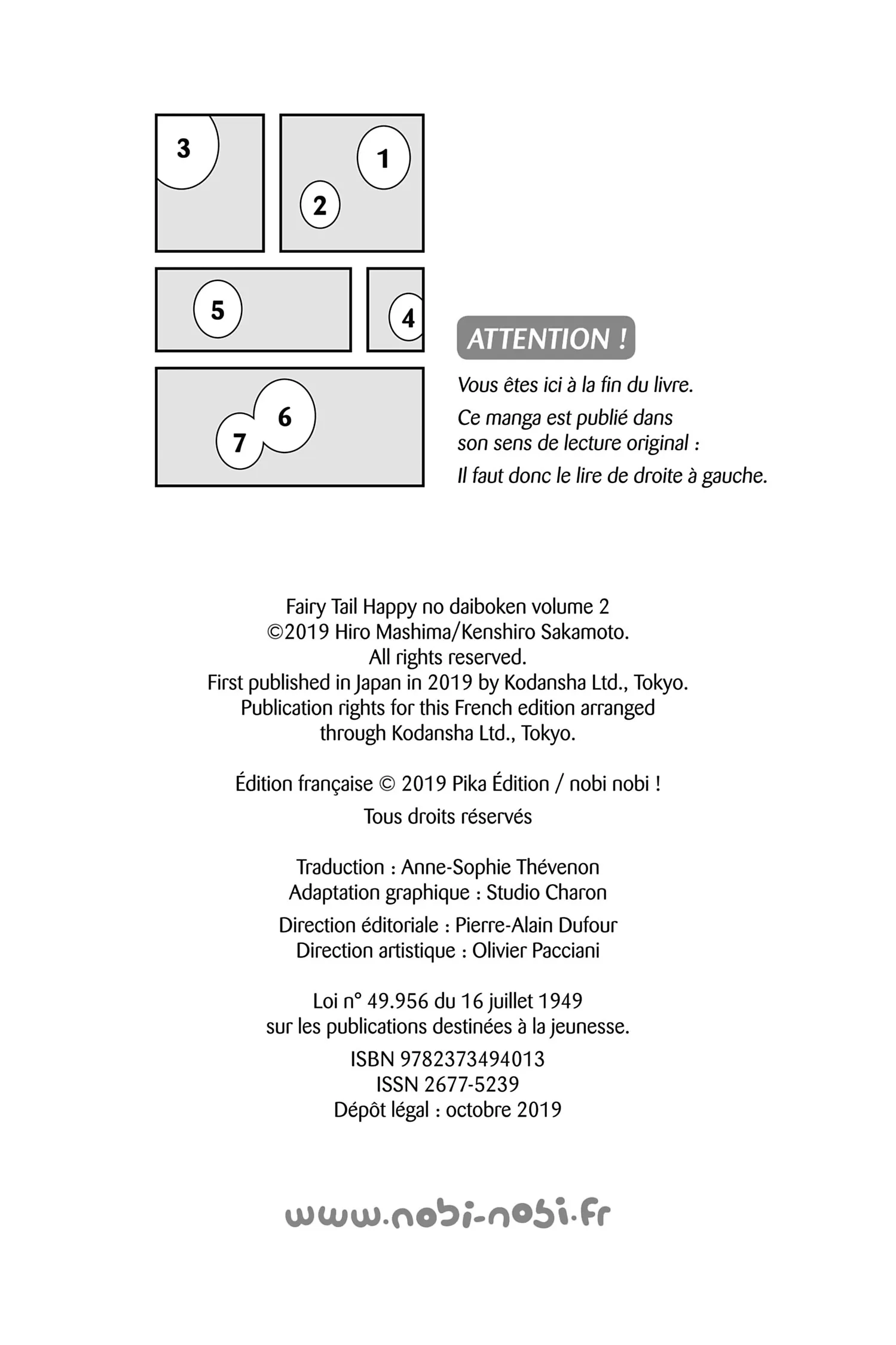 3

1

2

5

4

6

7

ATTENTION !

Vous êtes ici à la fin du livre.

Ce manga est publié dans son sens de lecture original :

Il faut donc le lire de droite à gauche.

Fairy Tail Happy no daiboken volume 2
©2019 Hiro Mashima/Kenshiro Sakamoto.
All rights reserved.
First published in Japan in 2019 by Kodansha Ltd., Tokyo.
Publication rights for this French edition arranged
through Kodansha Ltd., Tokyo.

Édition française © 2019 Pika Édition / nobi nobi !

Tous droits réservés

Traduction : Anne-Sophie Thévenon
Adaptation graphique : Studio Charon

Direction éditoriale : Pierre-Alain Dufour
Direction artistique : Olivier Pacciani

Loi n° 49.956 du 16 juillet 1949
sur les publications destinées à la jeunesse.

ISBN 9782373494013
ISSN 2677-5239
Dépôt légal : octobre 2019

www.nobi-nobi.fr